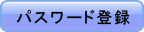 パスワード登録